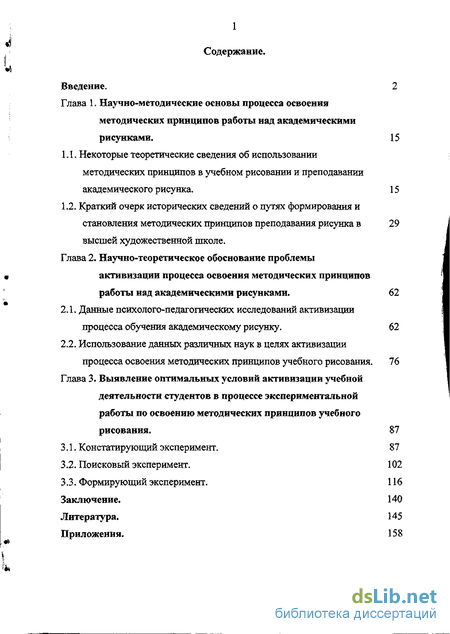 1

Содержание.

Введение. 2

Глава 1. Научно-методические основы процесса освоения методических принципов работы над академическими рисунками. 15

1.1. Некоторые теоретические сведения об использовании методических принципов в учебном рисовании и преподавании академического рисунка. 15

1.2. Краткий очерк исторических сведений о путях формирования и становления методических принципов преподавания рисунка в высшей художественной школе. 29

Глава 2. Научно-теоретическое обоснование проблемы активизации процесса освоения методических принципов работы над академическими рисунками. 62

2.1. Данные психолого-педагогических исследований активизации процесса обучения академическому рисунку. 62

2.2. Использование данных различных наук в целях активизации процесса освоения методических принципов учебного рисования. 76

Глава 3. Выявление оптимальных условий активизации учебной деятельности студентов в процессе экспериментальной работы по освоению методических принципов учебного рисования. 87

3.1. Констатирующий эксперимент. 87

3.2. Поисковый эксперимент. 102

3.3. Формирующий эксперимент. 116

Заключение. 140

Литература. 145

Приложения. 158

dsLib.net
библиотека диссертаций